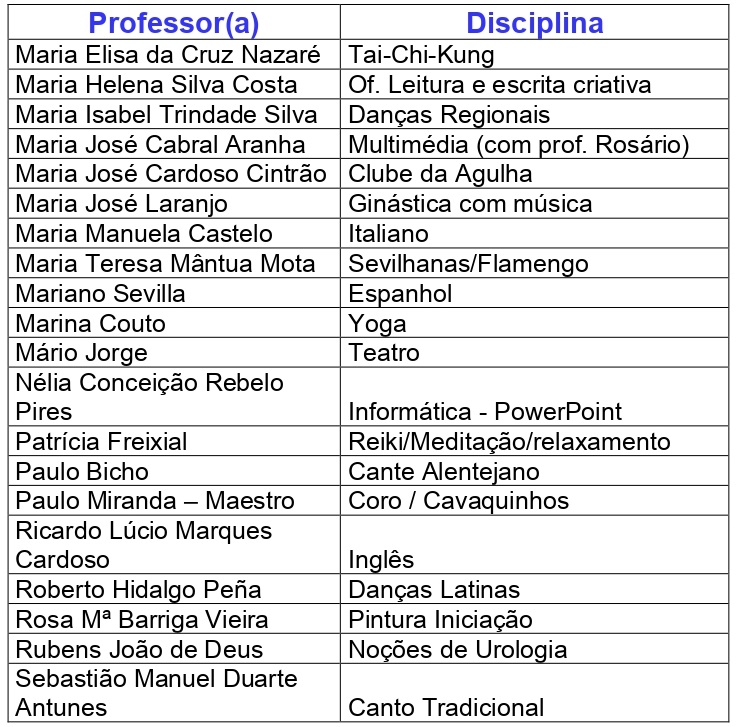 | Professor(a) | Disciplina |
|---|---|
| Maria Elisa da Cruz Nazaré | Tai-Chi-Kung |
| Maria Helena Silva Costa | Of. Leitura e escrita criativa |
| Maria Isabel Trindade Silva | Danças Regionais |
| Maria José Cabral Aranha | Multimédia (com prof. Rosário) |
| Maria José Cardoso Cintrão | Clube da Agulha |
| Maria José Laranjo | Ginástica com música |
| Maria Manuela Castelo | Italiano |
| Maria Teresa Mântua Mota | Sevilhanas/Flamengo |
| Mariano Sevilla | Espanhol |
| Marina Couto | Yoga |
| Mário Jorge | Teatro |
| Nélia Conceição Rebelo Pires | Informática - PowerPoint |
| Patrícia Freixial | Reiki/Meditação/relaxamento |
| Paulo Bicho | Cante Alentejano |
| Paulo Miranda – Maestro | Coro / Cavaquinhos |
| Ricardo Lúcio Marques Cardoso | Inglês |
| Roberto Hidalgo Peña | Danças Latinas |
| Rosa Mª Barriga Vieira | Pintura Iniciação |
| Rubens João de Deus | Noções de Urologia |
| Sebastião Manuel Duarte Antunes | Canto Tradicional |